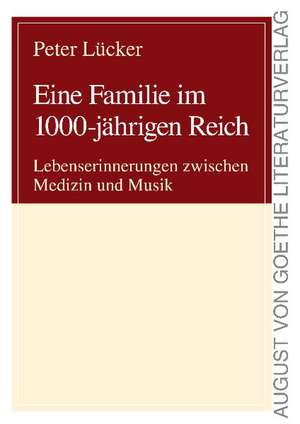 Peter Lücker

Eine Familie im 1000-jährigen Reich

Lebenserinnerungen zwischen Medizin und Musik

AUGUST VON GOETHE LITERATURVERLAG